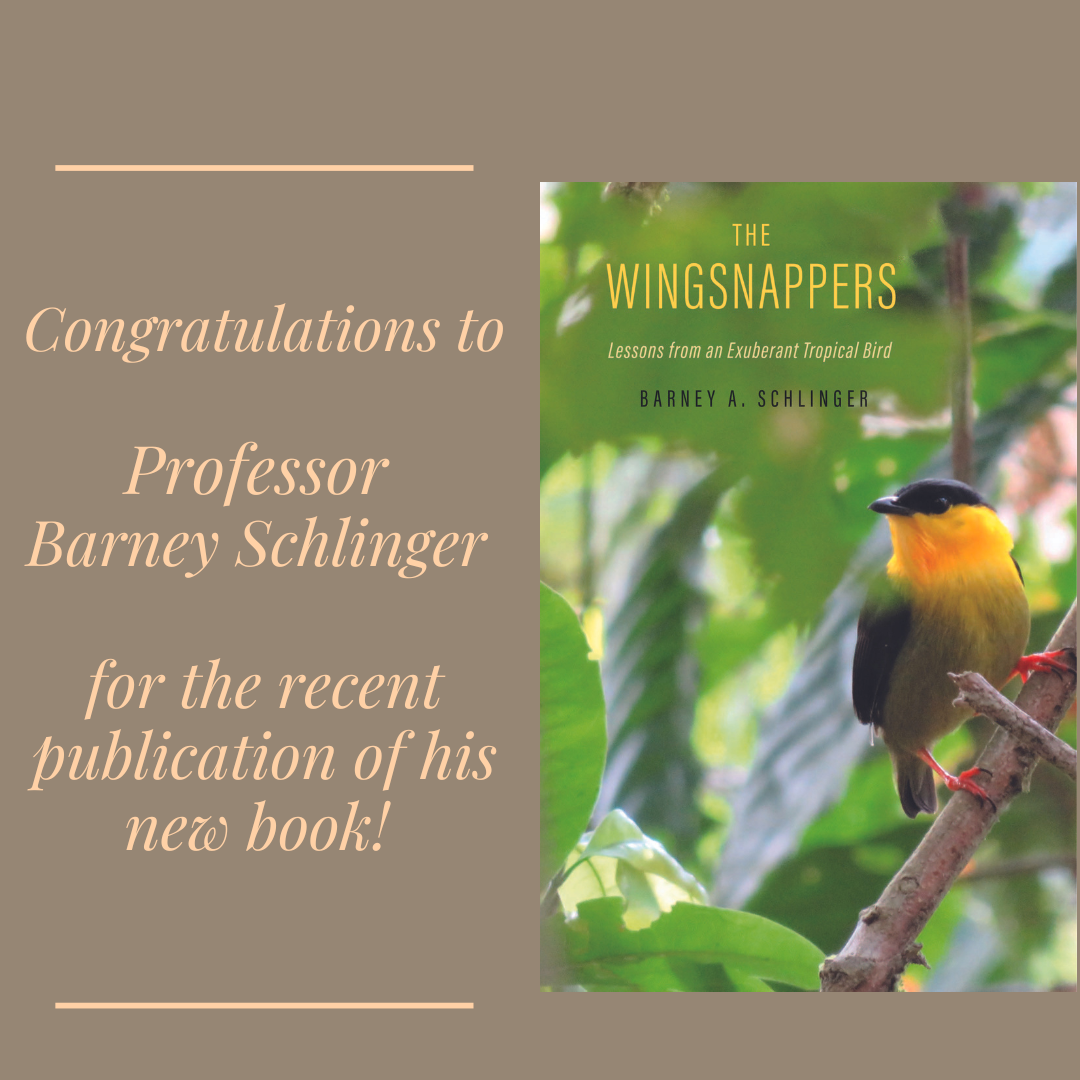 Congratulations to

Professor Barney Schlinger

for the recent publication of his new book!

THE WINGSNAPPERS

Lessons from an Exuberant Tropical Bird

BARNEY A. SCHLINGER